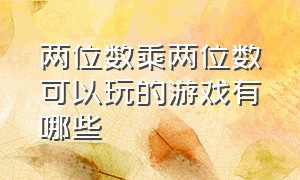 两位数乘两位数可以玩的游戏有哪些